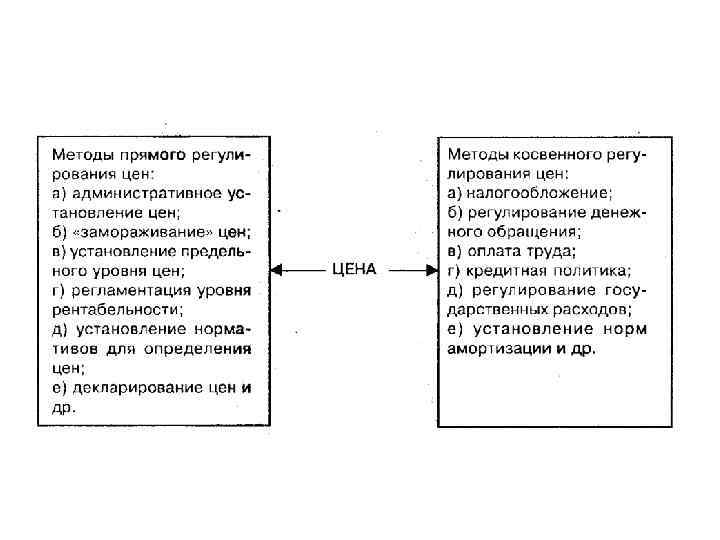 Методы прямого регулирования цен:
а) административное установление цен;
б) «замораживание» цен;
в) установление предельного уровня цен;
г) регламентация уровня рентабельности;
д) установление нормативов для определения цен;
е) декларирование цен и др.

ЦЕНА

Методы косвенного регулирования цен:
а) налогообложение;
б) регулирование денежного обращения;
в) оплата труда;
г) кредитная политика;
д) регулирование государственных расходов;
е) установление норм амортизации и др.